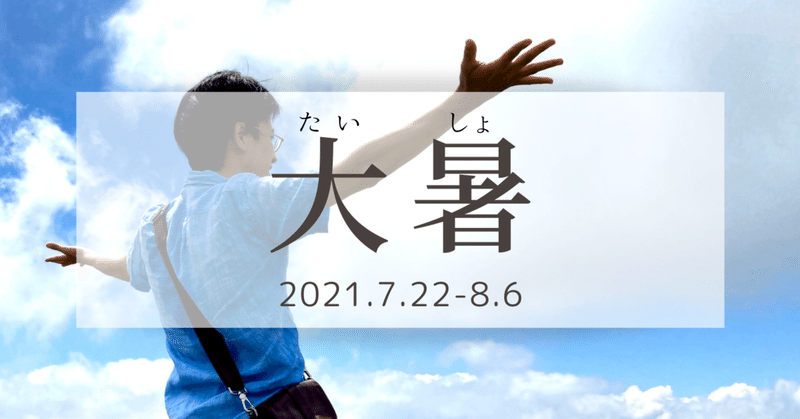 たい しょ
大暑
2021.7.22-8.6